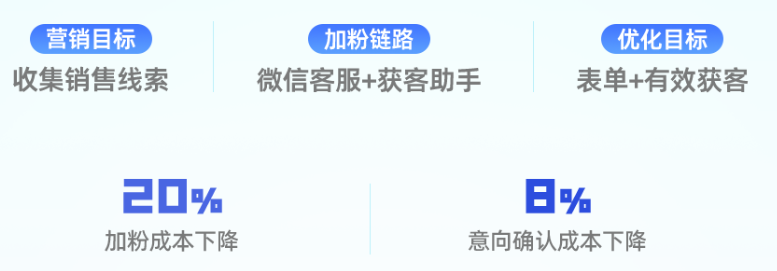 营销目标
收集销售线索

加粉链路
微信客服+获客助手

优化目标
表单+有效获客

20%
加粉成本下降

8%
意向确认成本下降